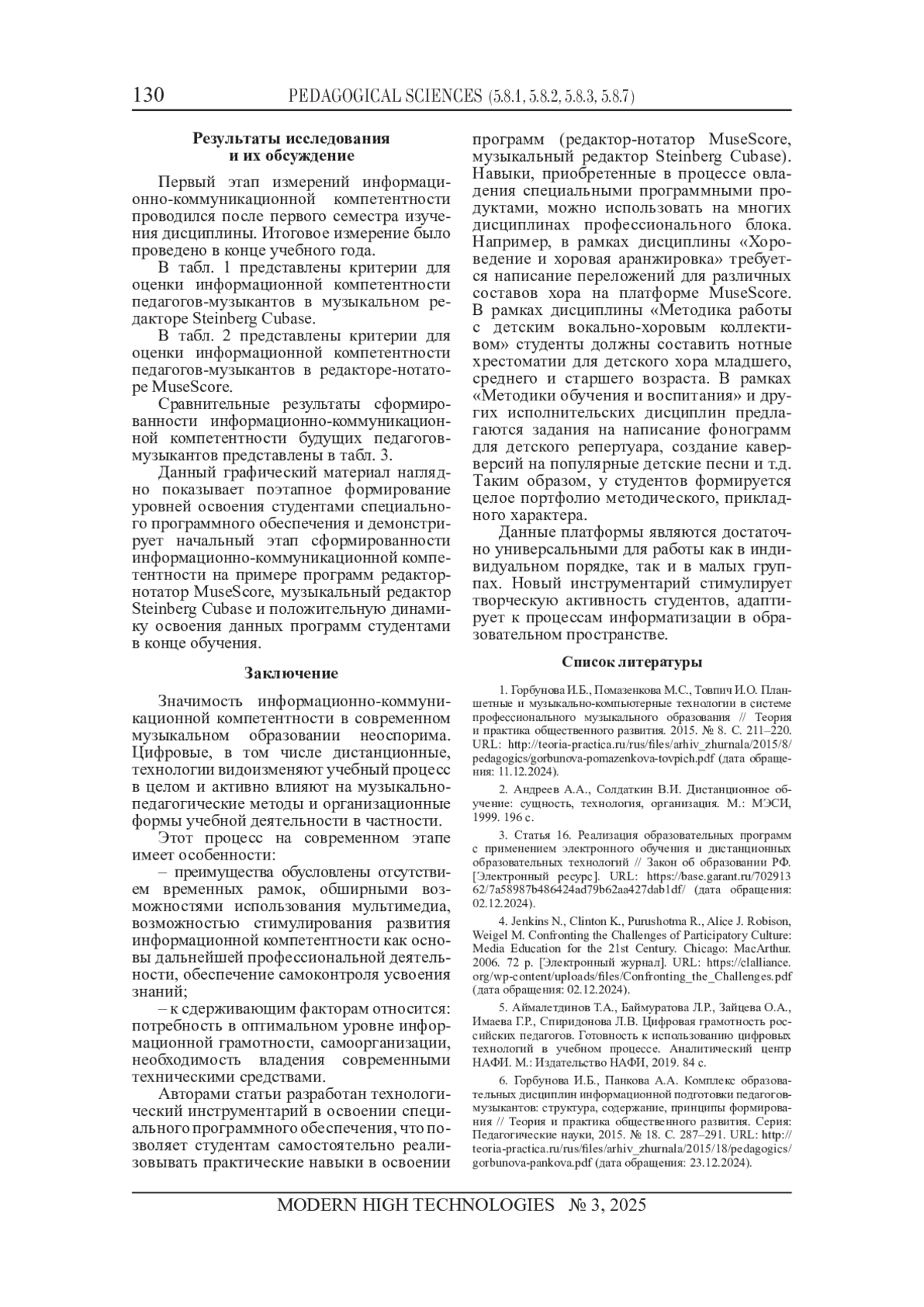 130 PEDAGOGICAL SCIENCES (5.8.1, 5.8.2, 5.8.3, 5.8.7)

Результаты исследования и их обсуждение

Первый этап измерений информационно-коммуникационной компетентности проводился после первого семестра изучения дисциплины. Итоговое измерение было проведено в конце учебного года.

В табл. 1 представлены критерии для оценки информационной компетентности педагогов-музыкантов в музыкальном редакторе Steinberg Cubase.

В табл. 2 представлены критерии для оценки информационной компетентности педагогов-музыкантов в редакторе-нотаторе MuseScore.

Сравнительные результаты сформированности информационно-коммуникационной компетентности будущих педагогов-музыкантов представлены в табл. 3.

Данный графический материал наглядно показывает поэтапное формирование уровней освоения студентами специального программного обеспечения и демонстрирует начальный этап сформированности информационно-коммуникационной компетентности на примере программ редактор-нотатор MuseScore, музыкальный редактор Steinberg Cubase и положительную динамику освоения данных программ студентами в конце обучения.

Заключение

Значимость информационно-коммуникационной компетентности в современном музыкальном образовании неоспорима. Цифровые, в том числе дистанционные, технологии видоизменяют учебный процесс в целом и активно влияют на музыкально-педагогические методы и организационные формы учебной деятельности в частности.

Этот процесс на современном этапе имеет особенности:

– преимущества обусловлены отсутствием временных рамок, обширными возможностями использования мультимедиа, возможностью стимулирования развития информационной компетентности как основы дальнейшей профессиональной деятельности, обеспечение самоконтроля усвоения знаний;

– к сдерживающим факторам относится: потребность в оптимальном уровне информационной грамотности, самоорганизации, необходимость владения современными техническими средствами.

Авторами статьи разработан технологический инструментарий в освоении специального программного обеспечения, что позволяет студентам самостоятельно реализовывать практические навыки в освоении программ (редактор-нотатор MuseScore, музыкальный редактор Steinberg Cubase). Навыки, приобретенные в процессе овладения специальными программными продуктами, можно использовать на многих дисциплинах профессионального блока. Например, в рамках дисциплины «Хороведение и хоровая аранжировка» требуется написание переложений для различных составов хора на платформе MuseScore. В рамках дисциплины «Методика работы с детским вокально-хоровым коллективом» студенты должны составить нотные хрестоматии для детского хора младшего, среднего и старшего возраста. В рамках «Методики обучения и воспитания» и других исполнительских дисциплин предлагаются задания на написание фонограмм для детского репертуара, создание кавер-версий на популярные детские песни и т.д. Таким образом, у студентов формируется целое портфолио методического, прикладного характера.

Данные платформы являются достаточно универсальными для работы как в индивидуальном порядке, так и в малых группах. Новый инструментарий стимулирует творческую активность студентов, адаптирует к процессам информатизации в образовательном пространстве.

Список литературы

1. Горбунова И.Б., Помазенкова М.С., Товпич И.О. Планшетные и музыкально-компьютерные технологии в системе профессионального музыкального образования // Теория и практика общественного развития. 2015. № 8. С. 211–220. URL: http://teoria-practica.ru/rus/files/arhiv_zhurnala/2015/8/pedagogics/gorbunova-pomazenkova-tovpich.pdf (дата обращения: 11.12.2024).

2. Андреев А.А., Солдаткин В.И. Дистанционное обучение: сущность, технология, организация. М.: МЭСИ, 1999. 196 с.

3. Статья 16. Реализация образовательных программ с применением электронного обучения и дистанционных образовательных технологий // Закон об образовании РФ. [Электронный ресурс]. URL: https://base.garant.ru/70291362/7a58987b486424ad79b62aa427dab1df/ (дата обращения: 02.12.2024).

4. Jenkins N., Clinton K., Purushotma R., Alice J. Robison, Weigel M. Confronting the Challenges of Participatory Culture: Media Education for the 21st Century. Chicago: MacArthur. 2006. 72 p. [Электронный журнал]. URL: https://clalliance.org/wp-content/uploads/files/Confronting_the_Challenges.pdf (дата обращения: 02.12.2024).

5. Аймалетдинов Т.А., Баймуратова Л.Р., Зайцева О.А., Имаева Г.Р., Спиридонова Л.В. Цифровая грамотность российских педагогов. Готовность к использованию цифровых технологий в учебном процессе. Аналитический центр НАФИ. М.: Издательство НАФИ, 2019. 84 с.

6. Горбунова И.Б., Панкова А.А. Комплекс образовательных дисциплин информационной подготовки педагогов-музыкантов: структура, содержание, принципы формирования // Теория и практика общественного развития. Серия: Педагогические науки, 2015. № 18. С. 287–291. URL: http://teoria-practica.ru/rus/files/arhiv_zhurnala/2015/18/pedagogics/gorbunova-pankova.pdf (дата обращения: 23.12.2024).

MODERN HIGH TECHNOLOGIES № 3, 2025